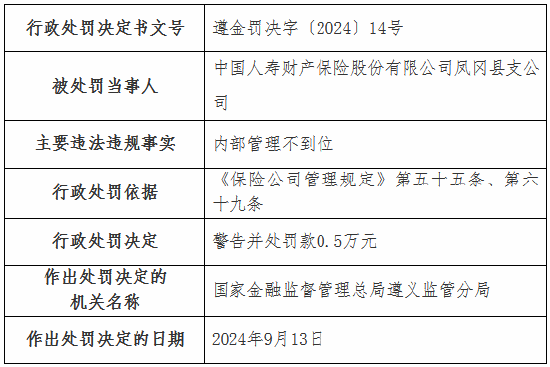 | 行政处罚决定书文号 | 遵金罚决字〔2024〕14号 |
|---|---|
| 被处罚当事人 | 中国人寿财产保险股份有限公司凤冈县支公司 |
| 主要违法违规事实 | 内部管理不到位 |
| 行政处罚依据 | 《保险公司管理规定》第五十五条、第六十九条 |
| 行政处罚决定 | 警告并处罚款0.5万元 |
| 作出处罚决定的机关名称 | 国家金融监督管理总局遵义监管分局 |
| 作出处罚决定的日期 | 2024年9月13日 |